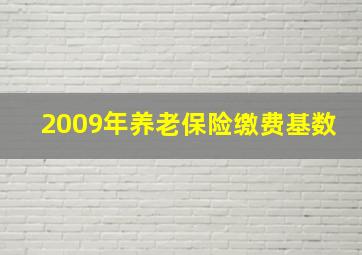 2009年养老保险缴费基数